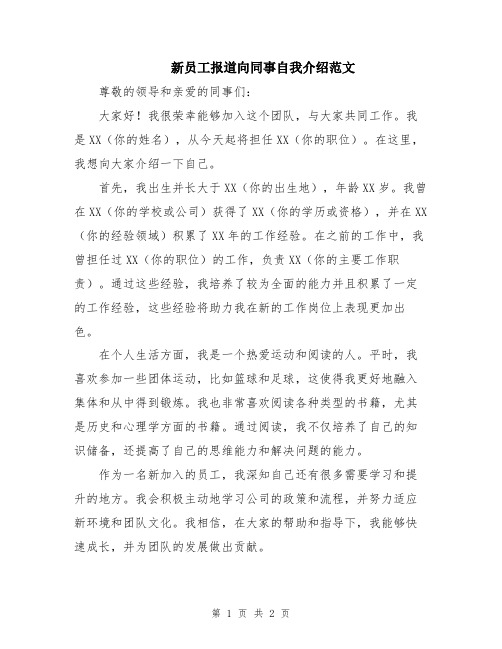 新员工报道向同事自我介绍范文

尊敬的领导和亲爱的同事们：

大家好！我很荣幸能够加入这个团队，与大家共同工作。我是XX（你的姓名），从今天起将担任XX（你的职位）。在这里，我想向大家介绍一下自己。

首先，我出生并长大于XX（你的出生地），年龄XX岁。我曾在XX（你的学校或公司）获得了XX（你的学历或资格），并在XX（你的经验领域）积累了XX年的工作经验。在之前的工作中，我曾担任过XX（你的职位）的工作，负责XX（你的主要工作职责）。通过这些经验，我培养了较为全面的能力并且积累了一定的工作经验，这些经验将助力我在新的工作岗位上表现更加出色。

在个人生活方面，我是一个热爱运动和阅读的人。平时，我喜欢参加一些团体运动，比如篮球和足球，这使得我更好地融入集体和从中得到锻炼。我也非常喜欢阅读各种类型的书籍，尤其是历史和心理学方面的书籍。通过阅读，我不仅培养了自己的知识储备，还提高了自己的思维能力和解决问题的能力。

作为一名新加入的员工，我深知自己还有很多需要学习和提升的地方。我会积极主动地学习公司的政策和流程，并努力适应新环境和团队文化。我相信，在大家的帮助和指导下，我能够快速成长，并为团队的发展做出贡献。

第 1 页 共 2 页